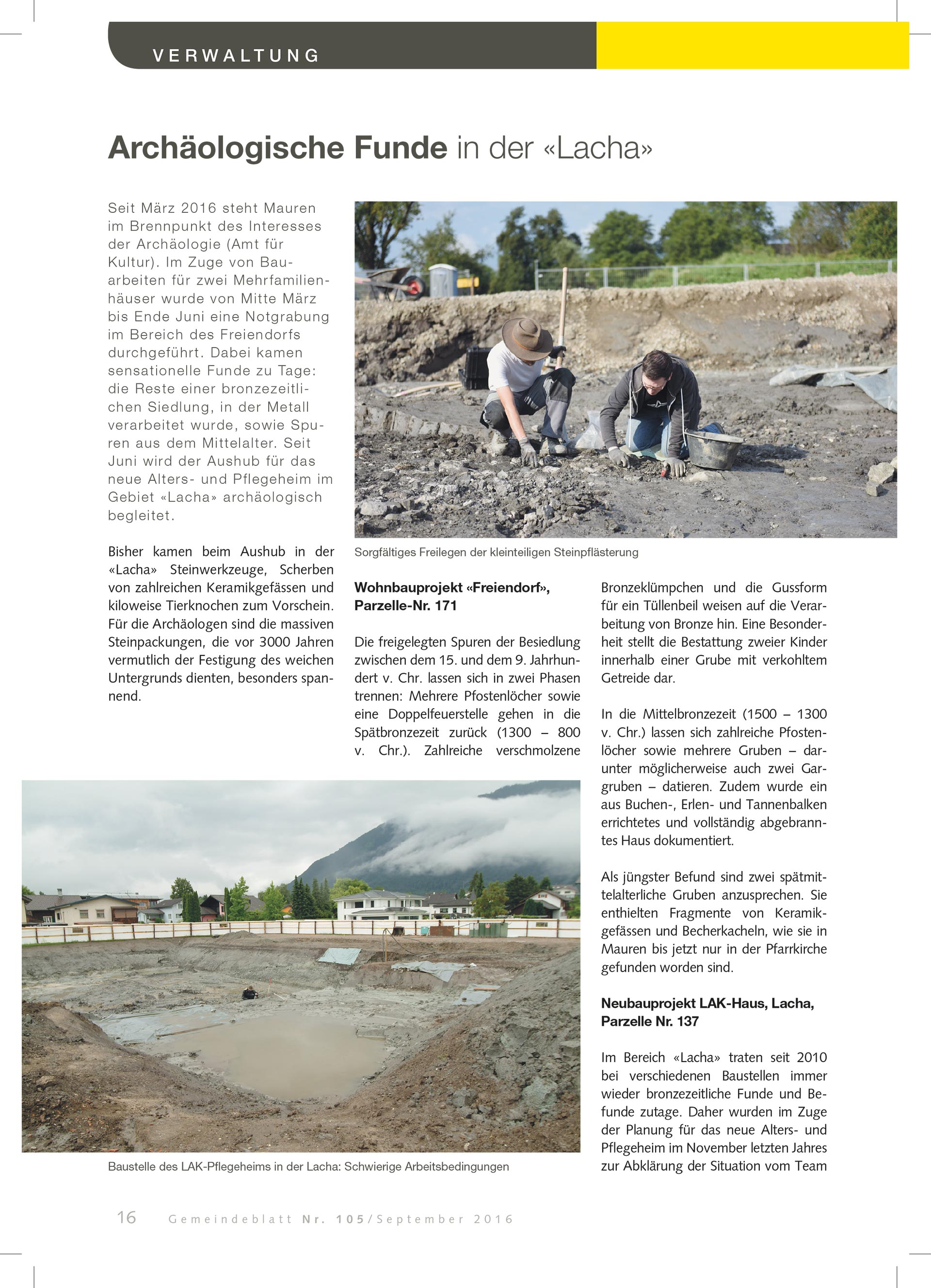 VERWALTUNG

Archäologische Funde in der «Lacha»

Seit März 2016 steht Mauren im Brennpunkt des Interesses der Archäologie (Amt für Kultur). Im Zuge von Bauarbeiten für zwei Mehrfamilienhäuser wurde von Mitte März bis Ende Juni eine Notgrabung im Bereich des Freiendorfs durchgeführt. Dabei kamen sensationelle Funde zu Tage: die Reste einer bronzezeitlichen Siedlung, in der Metall verarbeitet wurde, sowie Spuren aus dem Mittelalter. Seit Juni wird der Aushub für das neue Alters- und Pflegeheim im Gebiet «Lacha» archäologisch begleitet.

Bisher kamen beim Aushub in der «Lacha» Steinwerkzeuge, Scherben von zahlreichen Keramikgefässen und kiloweise Tierknochen zum Vorschein. Für die Archäologen sind die massiven Steinpackungen, die vor 3000 Jahren vermutlich der Festigung des weichen Untergrunds dienten, besonders spannend.

Sorgfältiges Freilegen der kleinteiligen Steinpflästerung

Wohnbauprojekt «Freiendorf», Parzelle-Nr. 171

Die freigelegten Spuren der Besiedlung zwischen dem 15. und dem 9. Jahrhundert v. Chr. lassen sich in zwei Phasen trennen: Mehrere Pfostenlöcher sowie eine Doppelfeuerstelle gehen in die Spätbronzezeit zurück (1300 – 800 v. Chr.). Zahlreiche verschmolzene Bronzeklümpchen und die Gussform für ein Tüllenbeil weisen auf die Verarbeitung von Bronze hin. Eine Besonderheit stellt die Bestattung zweier Kinder innerhalb einer Grube mit verkohltem Getreide dar.

In die Mittelbronzezeit (1500 – 1300 v. Chr.) lassen sich zahlreiche Pfostenlöcher sowie mehrere Gruben – darunter möglicherweise auch zwei Gargruben – datieren. Zudem wurde ein aus Buchen-, Erlen- und Tannenbalken errichtetes und vollständig abgebranntes Haus dokumentiert.

Als jüngster Befund sind zwei spätmittelalterliche Gruben anzusprechen. Sie enthielten Fragmente von Keramikgefässen und Becherkacheln, wie sie in Mauren bis jetzt nur in der Pfarrkirche gefunden worden sind.

Neubauprojekt LAK-Haus, Lacha, Parzelle Nr. 137

Im Bereich «Lacha» traten seit 2010 bei verschiedenen Baustellen immer wieder bronzezeitliche Funde und Befunde zutage. Daher wurden im Zuge der Planung für das neue Alters- und Pflegeheim im November letzten Jahres zur Abklärung der Situation vom Team

Baustelle des LAK-Pflegeheims in der Lacha: Schwierige Arbeitsbedingungen

16 Gemeindeblatt Nr. 105/September 2016